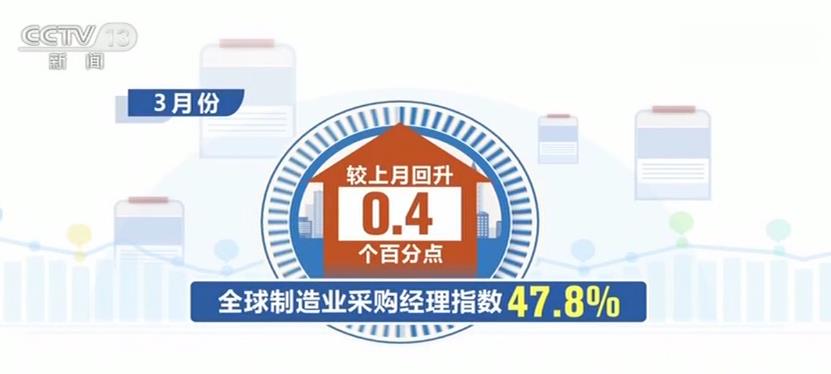 CCTV 13
新闻

3月份

较上月回升
0.4
个百分点

全球制造业采购经理指数 47.8%